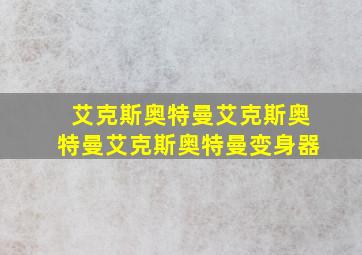 艾克斯奥特曼艾克斯奥特曼艾克斯奥特曼变身器